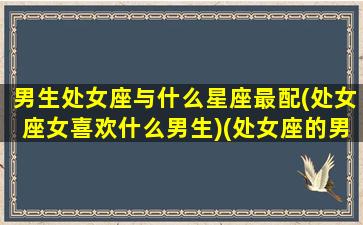 男生处女座与什么星座最配(处女座女喜欢什么男生)(处女座的男